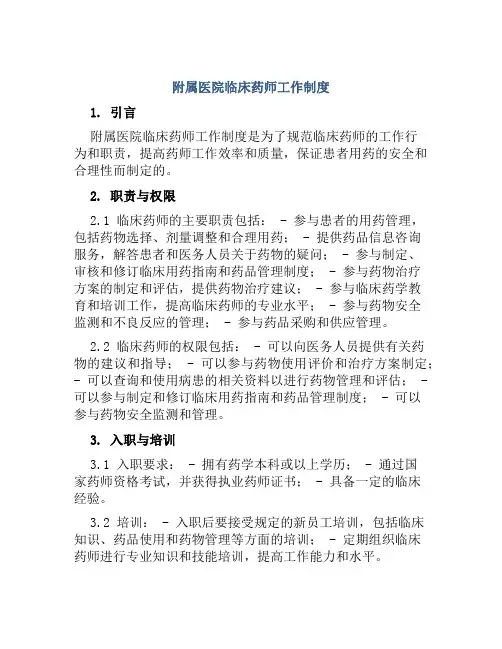 附属医院临床药师工作制度

1. 引言

附属医院临床药师工作制度是为了规范临床药师的工作行为和职责，提高药师工作效率和质量，保证患者用药的安全和合理性而制定的。

2. 职责与权限

2.1 临床药师的主要职责包括： - 参与患者的用药管理，包括药物选择、剂量调整和合理用药； - 提供药品信息咨询服务，解答患者和医务人员关于药物的疑问； - 参与制定、审核和修订临床用药指南和药品管理制度； - 参与药物治疗方案的制定和评估，提供药物治疗建议； - 参与临床药学教育和培训工作，提高临床药师的专业水平； - 参与药物安全监测和不良反应的管理； - 参与药品采购和供应管理。

2.2 临床药师的权限包括： - 可以向医务人员提供有关药物的建议和指导； - 可以参与药物使用评价和治疗方案制定； - 可以查询和使用病患的相关资料以进行药物管理和评估； - 可以参与制定和修订临床用药指南和药品管理制度； - 可以参与药物安全监测和管理。

3. 入职与培训

3.1 入职要求： - 拥有药学本科或以上学历； - 通过国家药师资格考试，并获得执业药师证书； - 具备一定的临床经验。

3.2 培训： - 入职后要接受规定的新员工培训，包括临床知识、药品使用和药物管理等方面的培训； - 定期组织临床药师进行专业知识和技能培训，提高工作能力和水平。